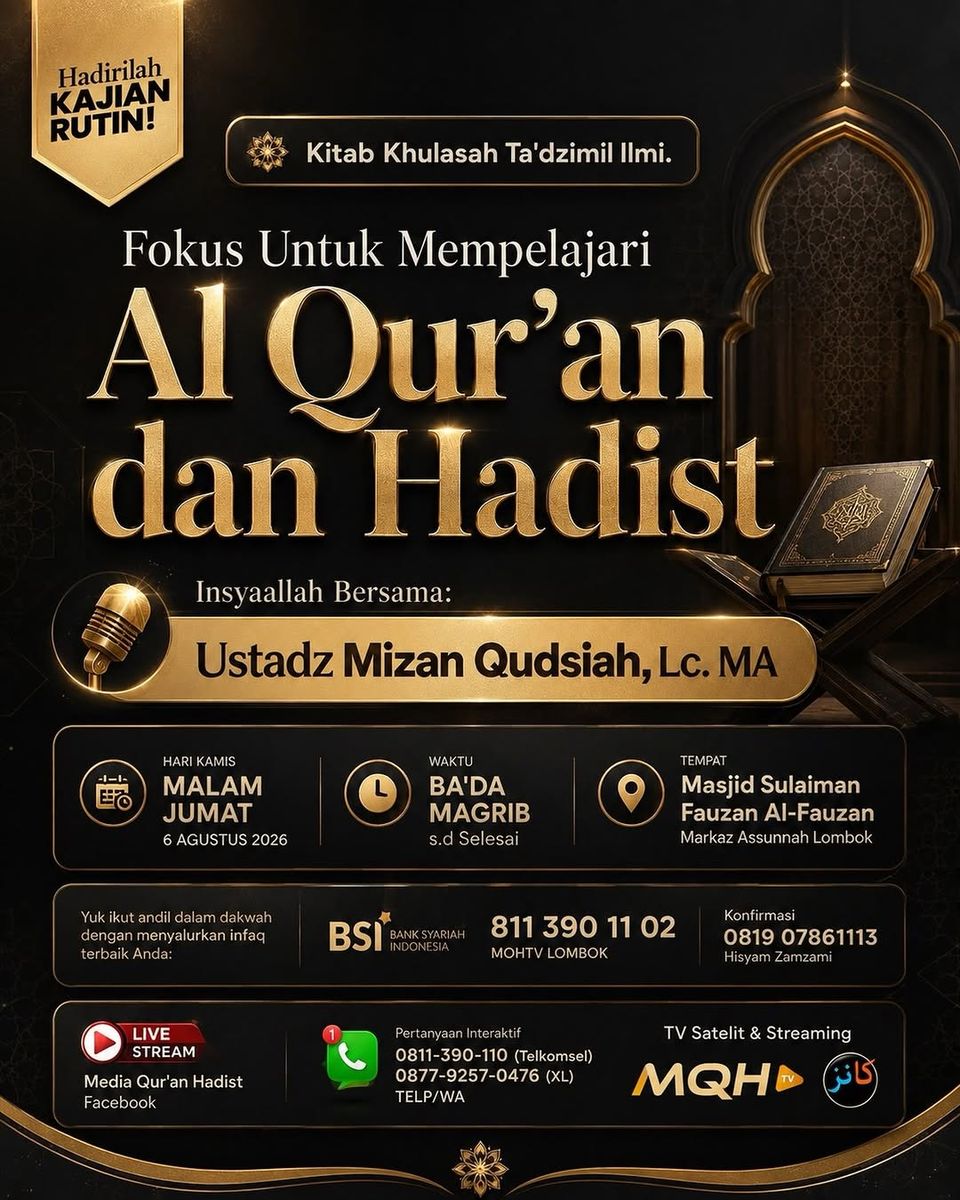 Hadirilah
KAJIAN
RUTIN!

Kitab Khulasah Ta'dzimil Ilmi.

Fokus Untuk Mempelajari

Al Qur'an dan Hadist

Insyaallah Bersama:

Ustadz Mizan Qudsiah, Lc. MA

HARI KAMIS
MALAM JUMAT
6 AGUSTUS 2026

WAKTU
BA'DA MAGRIB
s.d Selesai

TEMPAT
Masjid Sulaiman Fauzan Al-Fauzan
Markaz Assunnah Lombok

Yuk ikut andil dalam dakwah dengan menyalurkan infaq terbaik Anda:

BSI BANK SYARIAH INDONESIA
811 390 11 02
MOHTV LOMBOK

Konfirmasi
0819 07861113
Hisyam Zamzami

LIVE STREAM
Media Qur'an Hadist
Facebook

Pertanyaan Interaktif
0811-390-110 (Telkomsel)
0877-9257-0476 (XL)
TELP/WA

TV Satelit & Streaming
MQH TV
كانز